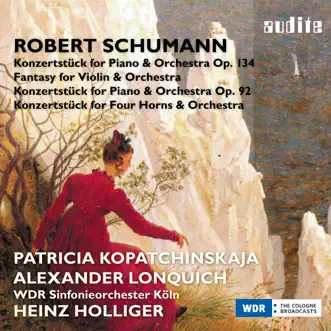 audite

ROBERT SCHUMANN

Konzertstück for Piano & Orchestra Op. 134
Fantasy for Violin & Orchestra
Konzertstück for Piano & Orchestra Op. 92
Konzertstück for Four Horns & Orchestra

PATRICIA KOPATCHINSKAJA
ALEXANDER LONQUICH
WDR Sinfonieorchester Köln
HEINZ HOLLIGER

WDR THE COLOGNE BROADCASTS